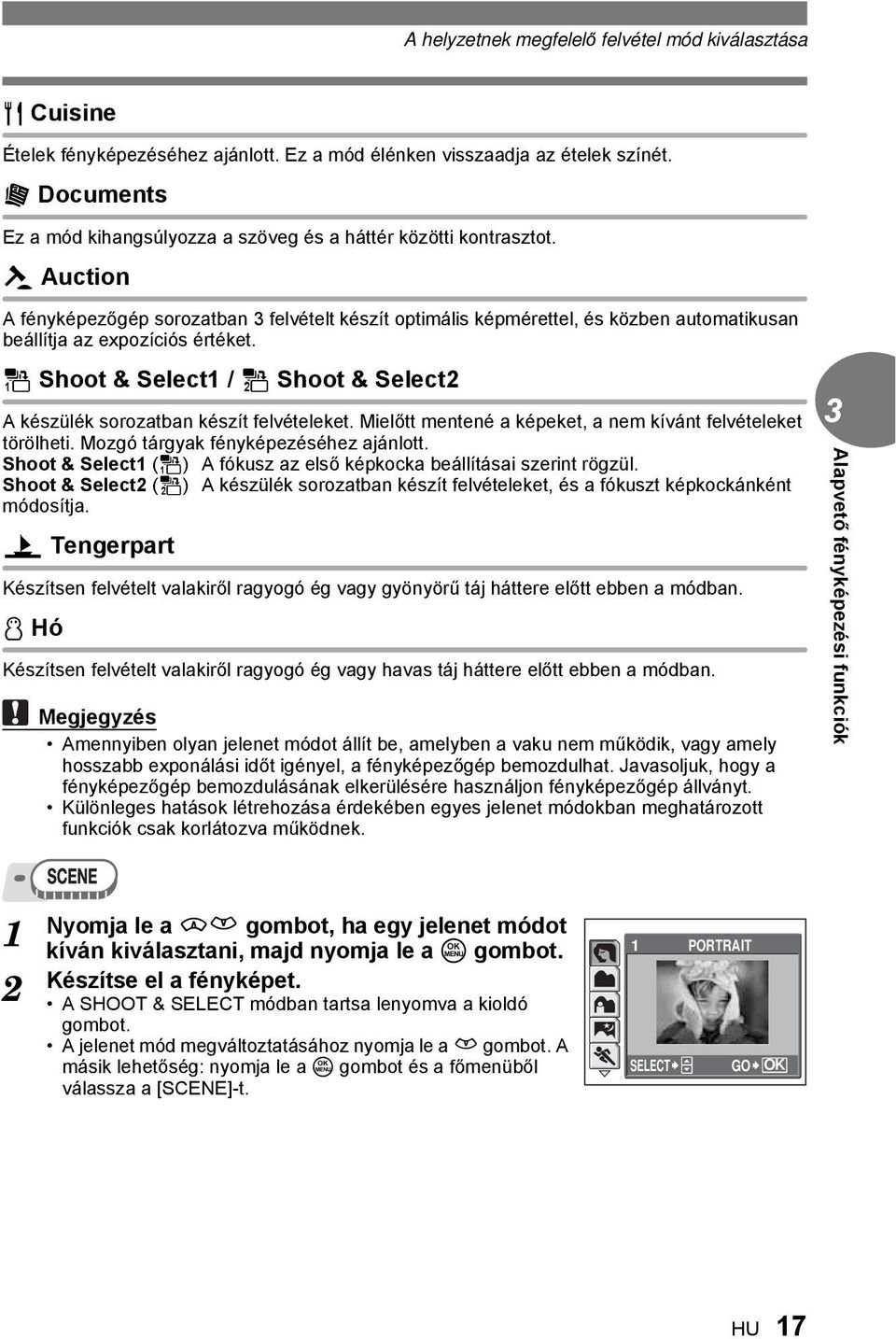 A helyzetnek megfelelő felvétel mód kiválasztása

Cuisine

Ételek fényképezéséhez ajánlott. Ez a mód élénken visszaadja az ételek színét.

Documents

Ez a mód kihangsúlyozza a szöveg és a háttér közötti kontrasztot.

Auction

A fényképezőgép sorozatban 3 felvételt készít optimális képmérettel, és közben automatikusan beállítja az expozíciós értéket.

Shoot & Select1 / Shoot & Select2

A készülék sorozatban készít felvételeket. Mielőtt mentené a képeket, a nem kívánt felvételeket törölheti. Mozgó tárgyak fényképezéséhez ajánlott.
Shoot & Select1 ( ) A fókusz az első képkocka beállításai szerint rögzül.
Shoot & Select2 ( ) A készülék sorozatban készít felvételeket, és a fókuszt képkockánként módosítja.

Tengerpart

Készítsen felvételt valakiről ragyogó ég vagy gyönyörű táj háttere előtt ebben a módban.

Hó

Készítsen felvételt valakiről ragyogó ég vagy havas táj háttere előtt ebben a módban.

Megjegyzés

• Amennyiben olyan jelenet módot állít be, amelyben a vaku nem működik, vagy amely hosszabb exponálási időt igényel, a fényképezőgép bemozdulhat. Javasoljuk, hogy a fényképezőgép bemozdulásának elkerülésére használjon fényképezőgép állványt.
• Különleges hatások létrehozása érdekében egyes jelenet módokban meghatározott funkciók csak korlátozva működnek.

SCENE

1 Nyomja le a gombot, ha egy jelenet módot kíván kiválasztani, majd nyomja le a OK MENU gombot.

2 Készítse el a fényképet.
• A SHOOT & SELECT módban tartsa lenyomva a kioldó gombot.
• A jelenet mód megváltoztatásához nyomja le a gombot. A másik lehetőség: nyomja le a OK MENU gombot és a főmenüből válassza a [SCENE]-t.

1 PORTRAIT
SELECT GO OK

3
Alapvető fényképezési funkciók

HU 17